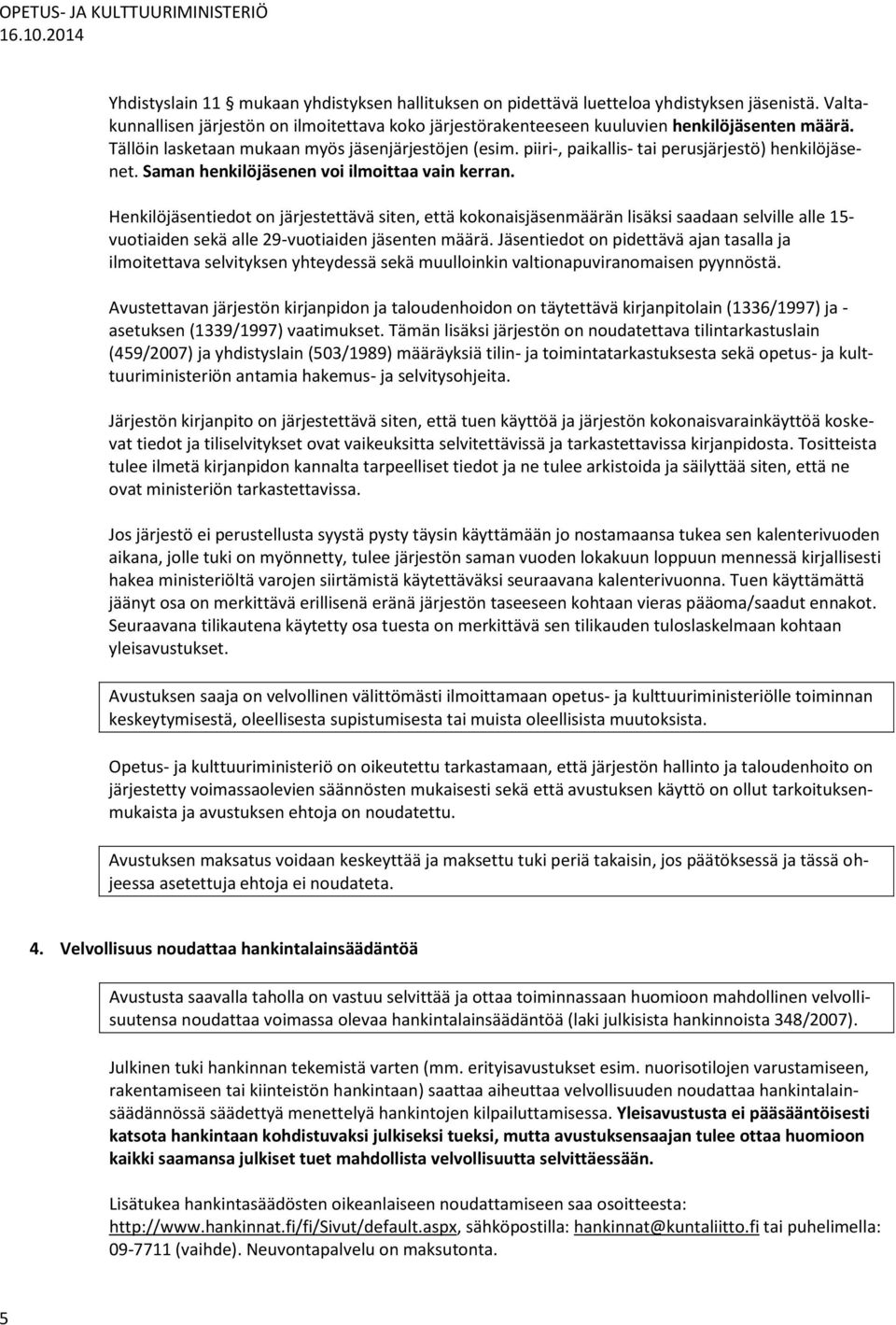 OPETUS- JA KULTTUURIMINISTERIÖ
16.10.2014

Yhdistyslain 11 § mukaan yhdistyksen hallituksen on pidettävä luetteloa yhdistyksen jäsenistä. Valtakunnallisen järjestön on ilmoitettava koko järjestörakenteeseen kuuluvien henkilöjäsenten määrä. Tällöin lasketaan mukaan myös jäsenjärjestöjen (esim. piiri-, paikallis- tai perusjärjestö) henkilöjäsenet. Saman henkilöjäsenen voi ilmoittaa vain kerran.

Henkilöjäsentiedot on järjestettävä siten, että kokonaisjäsenmäärän lisäksi saadaan selville alle 15-vuotiaiden sekä alle 29-vuotiaiden jäsenten määrä. Jäsentiedot on pidettävä ajan tasalla ja ilmoitettava selvityksen yhteydessä sekä muulloinkin valtionapuviranomaisen pyynnöstä.

Avustettavan järjestön kirjanpidon ja taloudenhoidon on täytettävä kirjanpitolain (1336/1997) ja -asetuksen (1339/1997) vaatimukset. Tämän lisäksi järjestön on noudatettava tilintarkastuslain (459/2007) ja yhdistyslain (503/1989) määräyksiä tilin- ja toimintatarkastuksesta sekä opetus- ja kulttuuriministeriön antamia hakemus- ja selvitysohjeita.

Järjestön kirjanpito on järjestettävä siten, että tuen käyttöä ja järjestön kokonaisvarainkäyttöä koskevat tiedot ja tiliselvitykset ovat vaikeuksitta selvitettävissä ja tarkastettavissa kirjanpidosta. Tositteista tulee ilmetä kirjanpidon kannalta tarpeelliset tiedot ja ne tulee arkistoida ja säilyttää siten, että ne ovat ministeriön tarkastettavissa.

Jos järjestö ei perustellusta syystä pysty täysin käyttämään jo nostamaansa tukea sen kalenterivuoden aikana, jolle tuki on myönnetty, tulee järjestön saman vuoden lokakuun loppuun mennessä kirjallisesti hakea ministeriöltä varojen siirtämistä käytettäväksi seuraavana kalenterivuonna. Tuen käyttämättä jäänyt osa on merkittävä erillisenä eränä järjestön taseeseen kohtaan vieras pääoma/saadut ennakot. Seuraavana tilikautena käytetty osa tuesta on merkittävä sen tilikauden tuloslaskelmaan kohtaan yleisavustukset.

Avustuksen saaja on velvollinen välittömästi ilmoittamaan opetus- ja kulttuuriministeriölle toiminnan keskeytymisestä, oleellisesta supistumisesta tai muista oleellisista muutoksista.

Opetus- ja kulttuuriministeriö on oikeutettu tarkastamaan, että järjestön hallinto ja taloudenhoito on järjestetty voimassaolevien säännösten mukaisesti sekä että avustuksen käyttö on ollut tarkoituksenmukaista ja avustuksen ehtoja on noudatettu.

Avustuksen maksatus voidaan keskeyttää ja maksettu tuki periä takaisin, jos päätöksessä ja tässä ohjeessa asetettuja ehtoja ei noudateta.

4. Velvollisuus noudattaa hankintalainsäädäntöä

Avustusta saavalla taholla on vastuu selvittää ja ottaa toiminnassaan huomioon mahdollinen velvollisuutensa noudattaa voimassa olevaa hankintalainsäädäntöä (laki julkisista hankinnoista 348/2007).

Julkinen tuki hankinnan tekemistä varten (mm. erityisavustukset esim. nuorisotilojen varustamiseen, rakentamiseen tai kiinteistön hankintaan) saattaa aiheuttaa velvollisuuden noudattaa hankintalainsäädännössä säädettyä menettelyä hankintojen kilpailuttamisessa. Yleisavustusta ei pääsääntöisesti katsota hankintaan kohdistuvaksi julkiseksi tueksi, mutta avustuksensaajan tulee ottaa huomioon kaikki saamansa julkiset tuet mahdollista velvollisuutta selvittäessään.

Lisätukea hankintasäädösten oikeanlaiseen noudattamiseen saa osoitteesta: http://www.hankinnat.fi/fi/Sivut/default.aspx, sähköpostilla: hankinnat@kuntaliitto.fi tai puhelimella: 09-7711 (vaihde). Neuvontapalvelu on maksutonta.

5